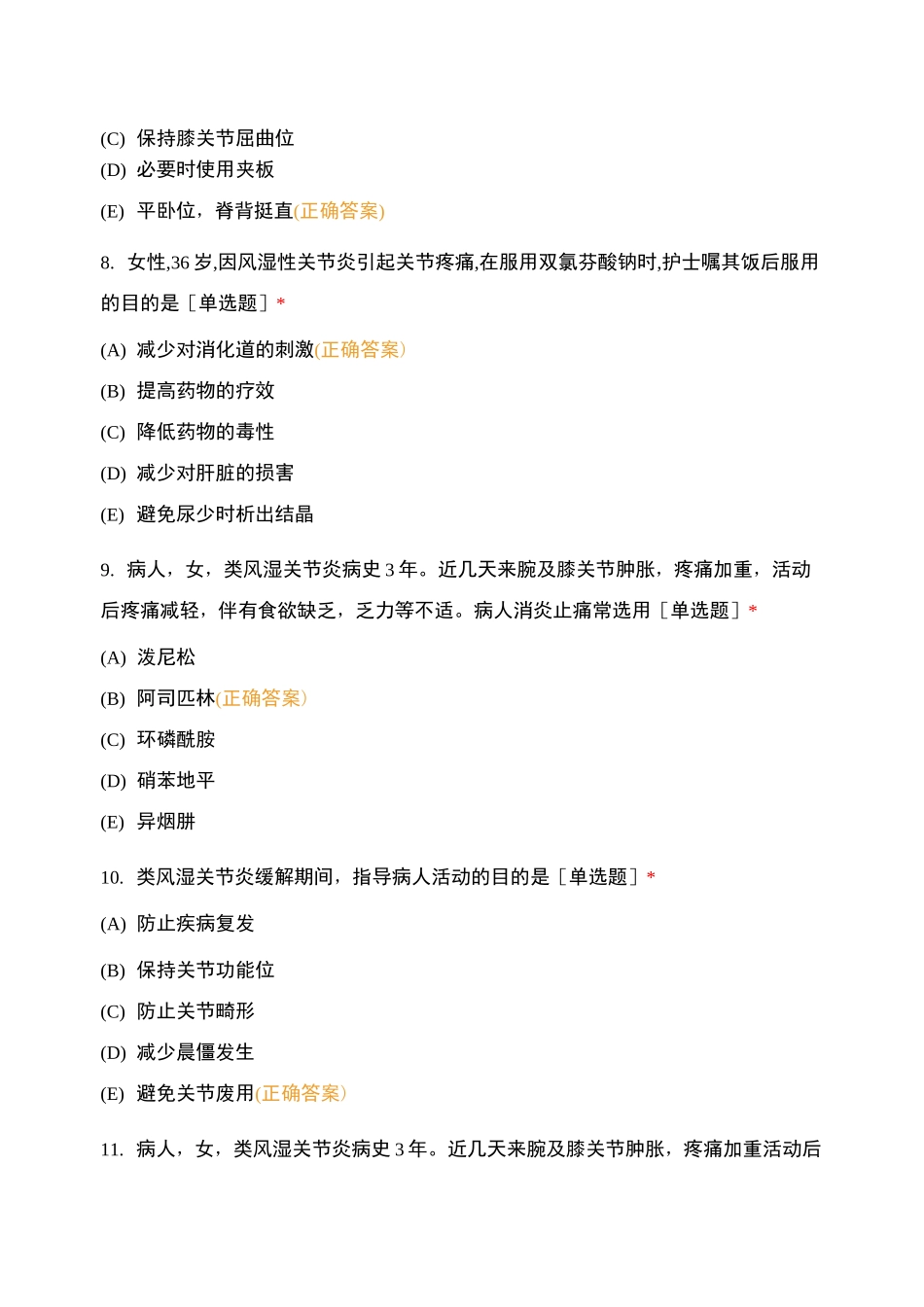 (C) 保持膝关节屈曲位
(D) 必要时使用夹板
(E) 平卧位，脊背挺直(正确答案)

8. 女性,36 岁,因风湿性关节炎引起关节疼痛,在服用双氯芬酸钠时,护士嘱其饭后服用的目的是［单选题］*

(A) 减少对消化道的刺激(正确答案)
(B) 提高药物的疗效
(C) 降低药物的毒性
(D) 减少对肝脏的损害
(E) 避免尿少时析出结晶

9. 病人，女，类风湿关节炎病史 3 年。近几天来腕及膝关节肿胀，疼痛加重，活动后疼痛减轻，伴有食欲缺乏，乏力等不适。病人消炎止痛常选用［单选题］*

(A) 泼尼松
(B) 阿司匹林(正确答案)
(C) 环磷酰胺
(D) 硝苯地平
(E) 异烟肼

10. 类风湿关节炎缓解期间，指导病人活动的目的是［单选题］*

(A) 防止疾病复发
(B) 保持关节功能位
(C) 防止关节畸形
(D) 减少晨僵发生
(E) 避免关节废用(正确答案)

11. 病人，女，类风湿关节炎病史 3 年。近几天来腕及膝关节肿胀，疼痛加重活动后